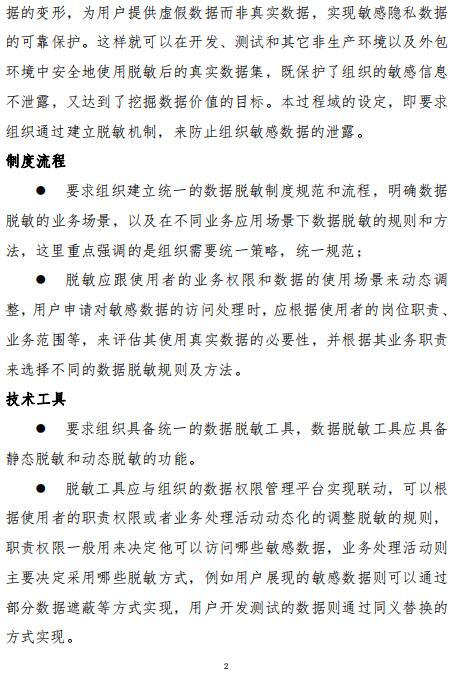 据的变形，为用户提供虚假数据而非真实数据，实现敏感隐私数据的可靠保护。这样就可以在开发、测试和其它非生产环境以及外包环境中安全地使用脱敏后的真实数据集，既保护了组织的敏感信息不泄露，又达到了挖掘数据价值的目标。本过程域的设定，即要求组织通过建立脱敏机制，来防止组织敏感数据的泄露。

制度流程

● 要求组织建立统一的数据脱敏制度规范和流程，明确数据脱敏的业务场景，以及在不同业务应用场景下数据脱敏的规则和方法，这里重点强调的是组织需要统一策略，统一规范；

● 脱敏应跟使用者的业务权限和数据的使用场景来动态调整，用户申请对敏感数据的访问处理时，应根据使用者的岗位职责、业务范围等，来评估其使用真实数据的必要性，并根据其业务职责来选择不同的数据脱敏规则及方法。

技术工具

● 要求组织具备统一的数据脱敏工具，数据脱敏工具应具备静态脱敏和动态脱敏的功能。

● 脱敏工具应与组织的数据权限管理平台实现联动，可以根据使用者的职责权限或者业务处理活动动态化的调整脱敏的规则，职责权限一般用来决定他可以访问哪些敏感数据，业务处理活动则主要决定采用哪些脱敏方式，例如用户展现的敏感数据则可以通过部分数据遮蔽等方式实现，用户开发测试的数据则通过同义替换的方式实现。

2